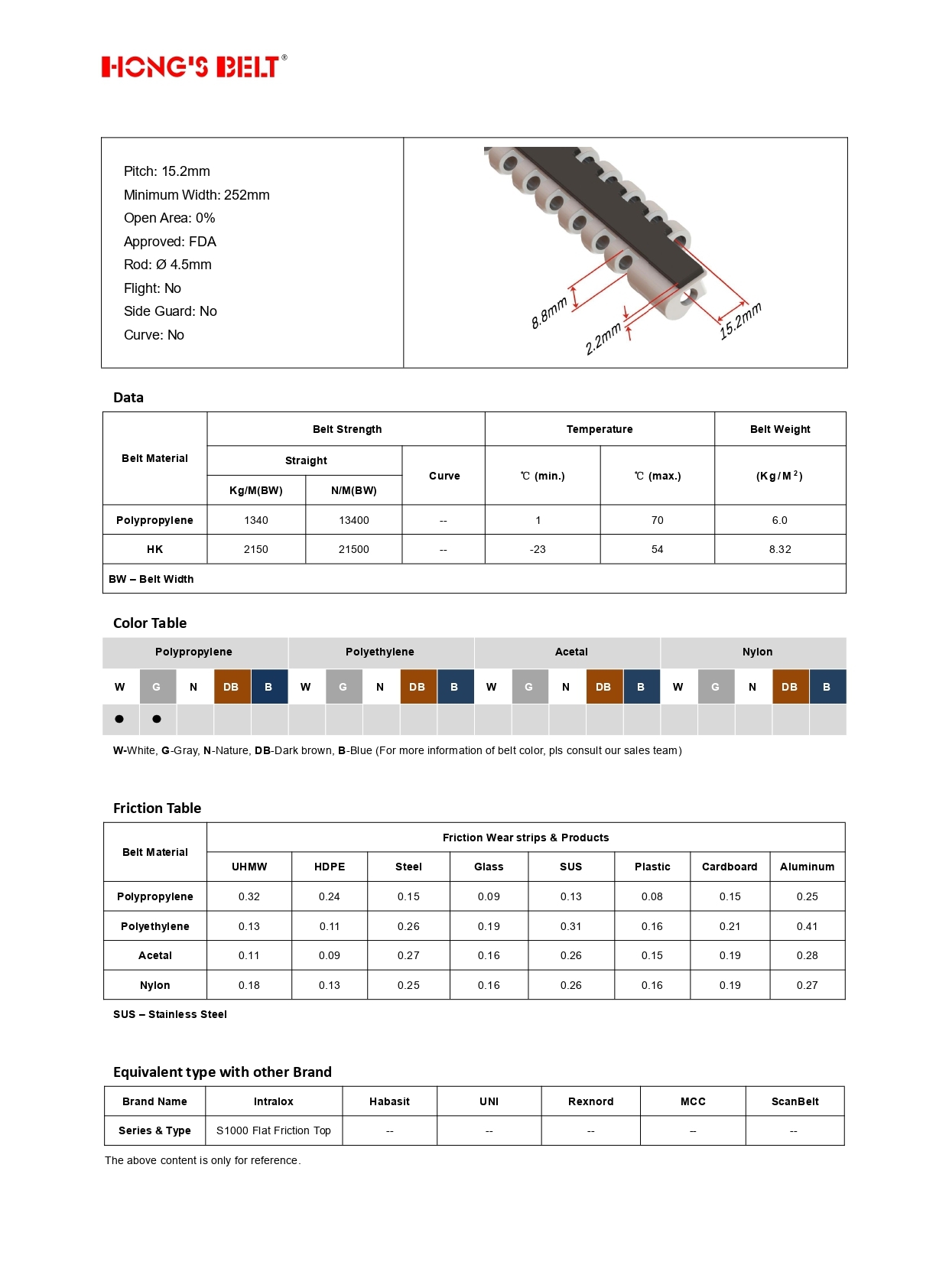 HONG'S BELT®

Pitch: 15.2mm
Minimum Width: 252mm
Open Area: 0%
Approved: FDA
Rod: Ø 4.5mm
Flight: No
Side Guard: No
Curve: No

8.8mm
2.2mm
15.2mm

Data

| Belt Material | Belt Strength | | | Temperature | | Belt Weight |
|---|---|---|---|---|---|---|
| | Straight | | Curve | ℃ (min.) | ℃ (max.) | (Kg/M$^2$) |
| | Kg/M(BW) | N/M(BW) | | | | |
| Polypropylene | 1340 | 13400 | -- | 1 | 70 | 6.0 |
| HK | 2150 | 21500 | -- | -23 | 54 | 8.32 |
| BW – Belt Width | | | | | | |

Color Table

| Polypropylene | | | | | Polyethylene | | | | | Acetal | | | | | Nylon | | | | |
|---|---|---|---|---|---|---|---|---|---|---|---|---|---|---|---|---|---|---|---|
| W | G | N | DB | B | W | G | N | DB | B | W | G | N | DB | B | W | G | N | DB | B |
| ● | ● | | | | | | | | | | | | | | | | | | |

W-White, G-Gray, N-Nature, DB-Dark brown, B-Blue (For more information of belt color, pls consult our sales team)

Friction Table

| Belt Material | Friction Wear strips & Products | | | | | | | |
|---|---|---|---|---|---|---|---|---|
| | UHMW | HDPE | Steel | Glass | SUS | Plastic | Cardboard | Aluminum |
| Polypropylene | 0.32 | 0.24 | 0.15 | 0.09 | 0.13 | 0.08 | 0.15 | 0.25 |
| Polyethylene | 0.13 | 0.11 | 0.26 | 0.19 | 0.31 | 0.16 | 0.21 | 0.41 |
| Acetal | 0.11 | 0.09 | 0.27 | 0.16 | 0.26 | 0.15 | 0.19 | 0.28 |
| Nylon | 0.18 | 0.13 | 0.25 | 0.16 | 0.26 | 0.16 | 0.19 | 0.27 |

SUS – Stainless Steel

Equivalent type with other Brand

| Brand Name | Intralox | Habasit | UNI | Rexnord | MCC | ScanBelt |
|---|---|---|---|---|---|---|
| Series & Type | S1000 Flat Friction Top | -- | -- | -- | -- | -- |

The above content is only for reference.